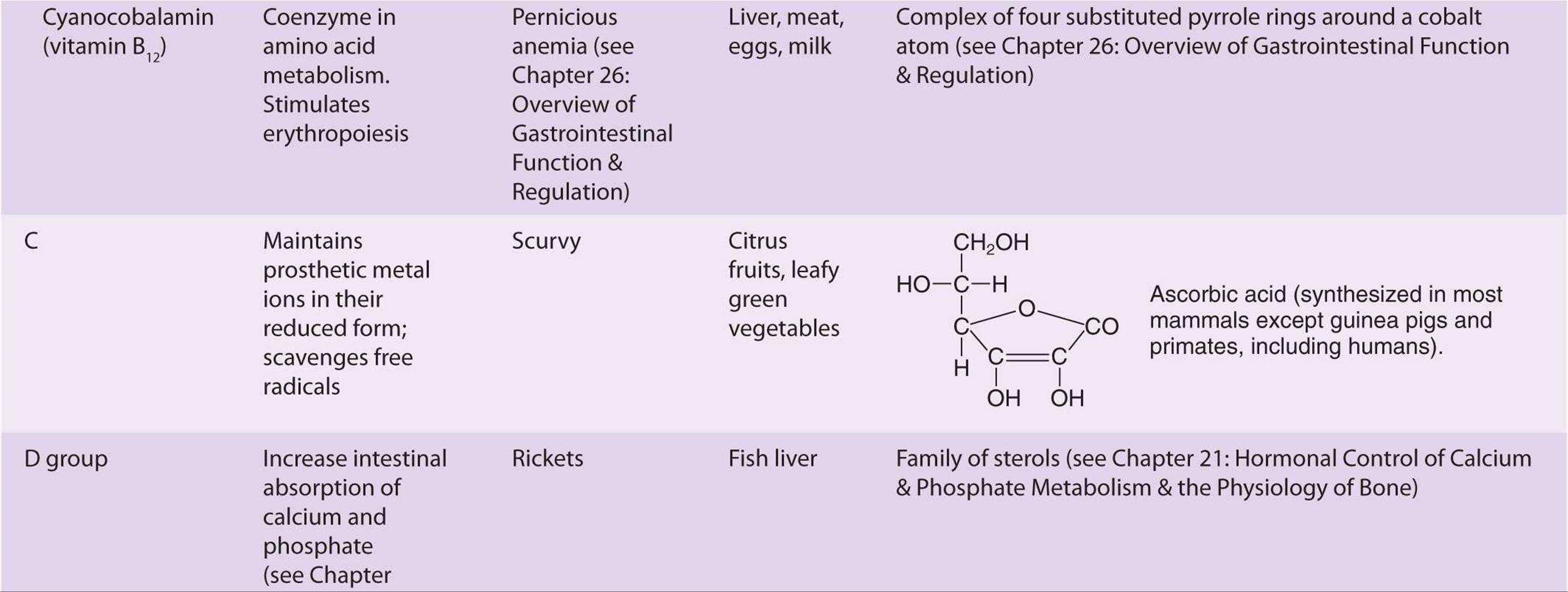 | Cyanocobalamin (vitamin $B_{12}$) | Coenzyme in amino acid metabolism. Stimulates erythropoiesis | Pernicious anemia (see Chapter 26: Overview of Gastrointestinal Function & Regulation) | Liver, meat, eggs, milk | Complex of four substituted pyrrole rings around a cobalt atom (see Chapter 26: Overview of Gastrointestinal Function & Regulation) |
|---|---|---|---|---|
| C | Maintains prosthetic metal ions in their reduced form; scavenges free radicals | Scurvy | Citrus fruits, leafy green vegetables | $CH_2OH$ HO—C—H O C CO H C=C OH OH Ascorbic acid (synthesized in most mammals except guinea pigs and primates, including humans). |
| D group | Increase intestinal absorption of calcium and phosphate (see Chapter | Rickets | Fish liver | Family of sterols (see Chapter 21: Hormonal Control of Calcium & Phosphate Metabolism & the Physiology of Bone) |